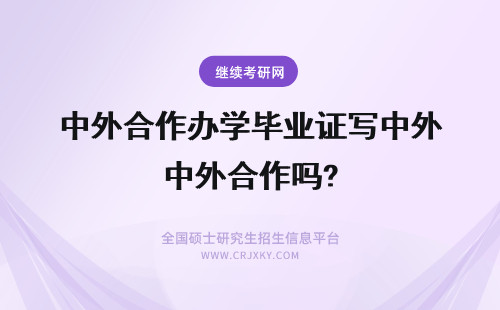 继续考研网

中外合作办学毕业证写中外中外合作吗?

全国硕士研究生招生信息平台

WWW.CRJXKY.COM